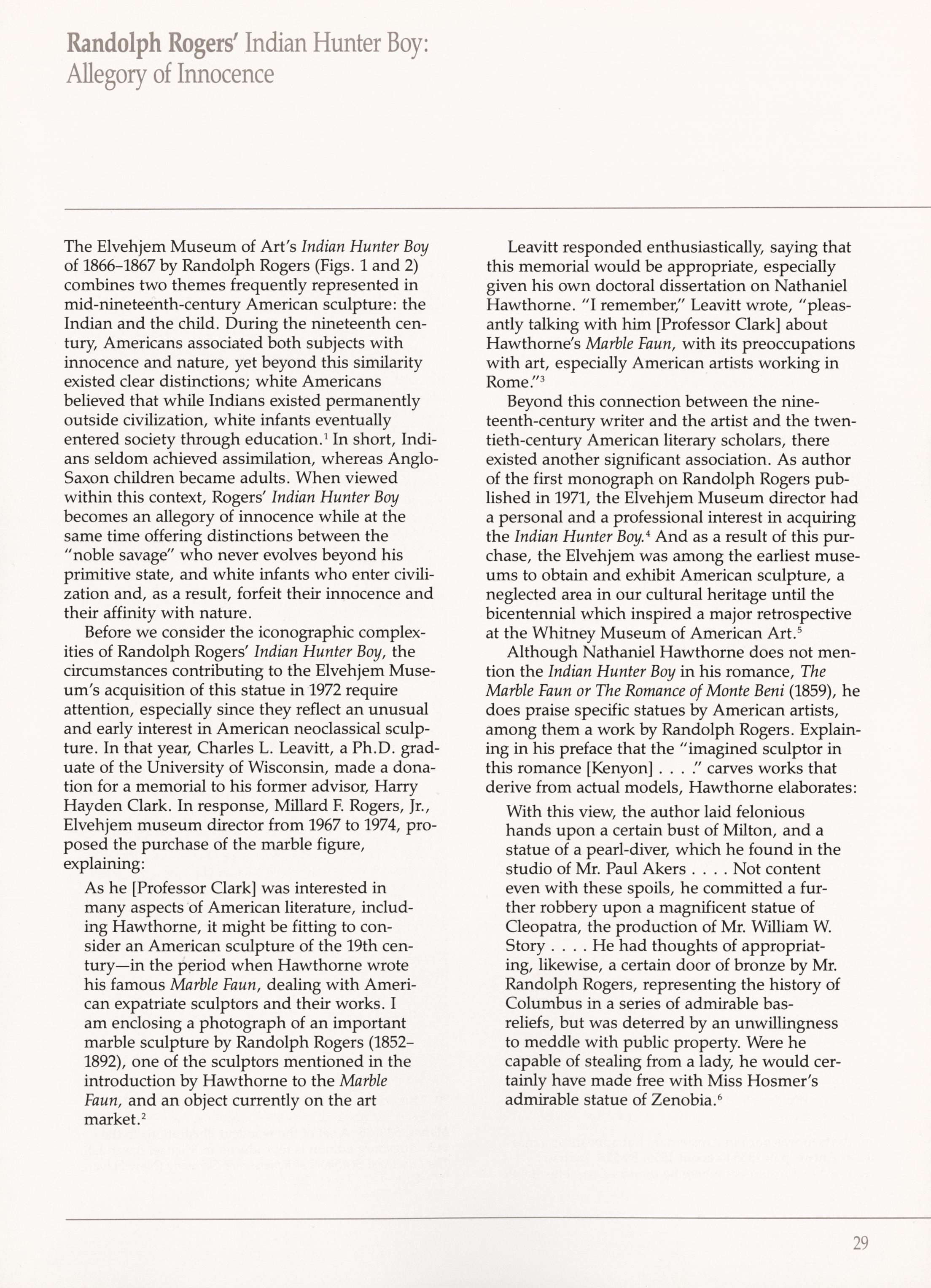 Randolph Rogers' Indian Hunter Boy: Allegory of Innocence

The Elvehjem Museum of Art's Indian Hunter Boy of 1866–1867 by Randolph Rogers (Figs. 1 and 2) combines two themes frequently represented in mid-nineteenth-century American sculpture: the Indian and the child. During the nineteenth century, Americans associated both subjects with innocence and nature, yet beyond this similarity existed clear distinctions; white Americans believed that while Indians existed permanently outside civilization, white infants eventually entered society through education.$^1$ In short, Indians seldom achieved assimilation, whereas Anglo-Saxon children became adults. When viewed within this context, Rogers' Indian Hunter Boy becomes an allegory of innocence while at the same time offering distinctions between the "noble savage" who never evolves beyond his primitive state, and white infants who enter civilization and, as a result, forfeit their innocence and their affinity with nature.

Before we consider the iconographic complexities of Randolph Rogers' Indian Hunter Boy, the circumstances contributing to the Elvehjem Museum's acquisition of this statue in 1972 require attention, especially since they reflect an unusual and early interest in American neoclassical sculpture. In that year, Charles L. Leavitt, a Ph.D. graduate of the University of Wisconsin, made a donation for a memorial to his former advisor, Harry Hayden Clark. In response, Millard F. Rogers, Jr., Elvehjem museum director from 1967 to 1974, proposed the purchase of the marble figure, explaining:

As he [Professor Clark] was interested in many aspects of American literature, including Hawthorne, it might be fitting to consider an American sculpture of the 19th century—in the period when Hawthorne wrote his famous Marble Faun, dealing with American expatriate sculptors and their works. I am enclosing a photograph of an important marble sculpture by Randolph Rogers (1852–1892), one of the sculptors mentioned in the introduction by Hawthorne to the Marble Faun, and an object currently on the art market.$^2$

Leavitt responded enthusiastically, saying that this memorial would be appropriate, especially given his own doctoral dissertation on Nathaniel Hawthorne. "I remember," Leavitt wrote, "pleasantly talking with him [Professor Clark] about Hawthorne's Marble Faun, with its preoccupations with art, especially American artists working in Rome."$^3$

Beyond this connection between the nineteenth-century writer and the artist and the twentieth-century American literary scholars, there existed another significant association. As author of the first monograph on Randolph Rogers published in 1971, the Elvehjem Museum director had a personal and a professional interest in acquiring the Indian Hunter Boy.$^4$ And as a result of this purchase, the Elvehjem was among the earliest museums to obtain and exhibit American sculpture, a neglected area in our cultural heritage until the bicentennial which inspired a major retrospective at the Whitney Museum of American Art.$^5$

Although Nathaniel Hawthorne does not mention the Indian Hunter Boy in his romance, The Marble Faun or The Romance of Monte Beni (1859), he does praise specific statues by American artists, among them a work by Randolph Rogers. Explaining in his preface that the "imagined sculptor in this romance [Kenyon] . . . ." carves works that derive from actual models, Hawthorne elaborates:

With this view, the author laid felonious hands upon a certain bust of Milton, and a statue of a pearl-diver, which he found in the studio of Mr. Paul Akers . . . . Not content even with these spoils, he committed a further robbery upon a magnificent statue of Cleopatra, the production of Mr. William W. Story . . . . He had thoughts of appropriating, likewise, a certain door of bronze by Mr. Randolph Rogers, representing the history of Columbus in a series of admirable bas-reliefs, but was deterred by an unwillingness to meddle with public property. Were he capable of stealing from a lady, he would certainly have made free with Miss Hosmer's admirable statue of Zenobia.$^6$

29